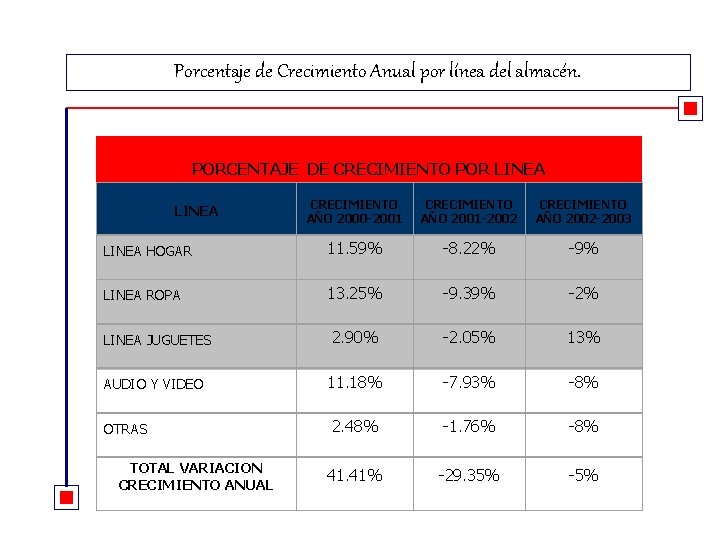 Porcentaje de Crecimiento Anual por línea del almacén.

PORCENTAJE DE CRECIMIENTO POR LINEA

| LINEA | CRECIMIENTO AÑO 2000-2001 | CRECIMIENTO AÑO 2001-2002 | CRECIMIENTO AÑO 2002-2003 |
|---|---|---|---|
| LINEA HOGAR | 11.59% | -8.22% | -9% |
| LINEA ROPA | 13.25% | -9.39% | -2% |
| LINEA JUGUETES | 2.90% | -2.05% | 13% |
| AUDIO Y VIDEO | 11.18% | -7.93% | -8% |
| OTRAS | 2.48% | -1.76% | -8% |
| TOTAL VARIACION CRECIMIENTO ANUAL | 41.41% | -29.35% | -5% |